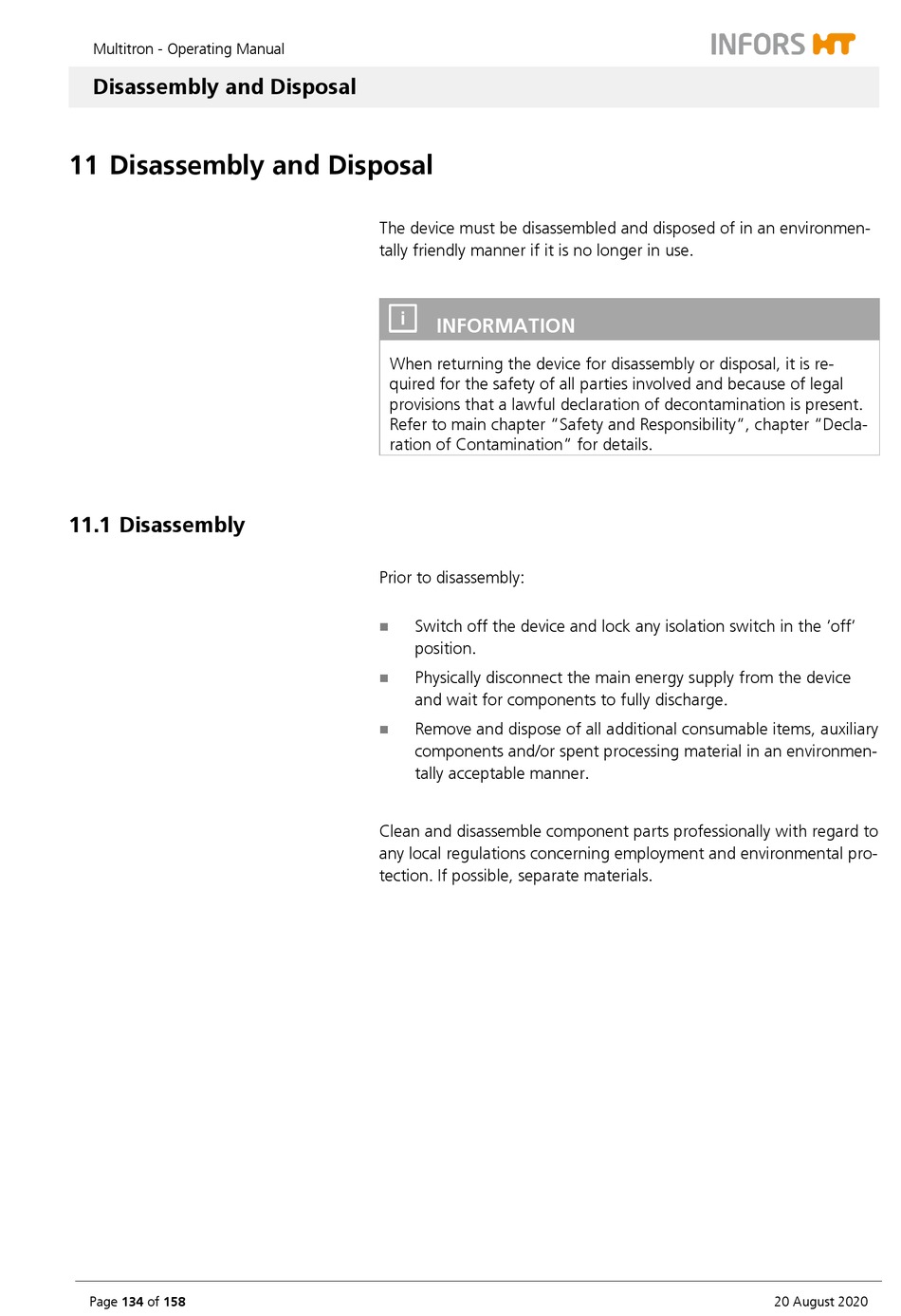 Multitron - Operating Manual

INFORS HT

Disassembly and Disposal

11 Disassembly and Disposal

The device must be disassembled and disposed of in an environmentally friendly manner if it is no longer in use.

i INFORMATION

When returning the device for disassembly or disposal, it is required for the safety of all parties involved and because of legal provisions that a lawful declaration of decontamination is present. Refer to main chapter "Safety and Responsibility", chapter "Declaration of Contamination" for details.

11.1 Disassembly

Prior to disassembly:

■ Switch off the device and lock any isolation switch in the 'off' position.

■ Physically disconnect the main energy supply from the device and wait for components to fully discharge.

■ Remove and dispose of all additional consumable items, auxiliary components and/or spent processing material in an environmentally acceptable manner.

Clean and disassemble component parts professionally with regard to any local regulations concerning employment and environmental protection. If possible, separate materials.

Page 134 of 158

20 August 2020